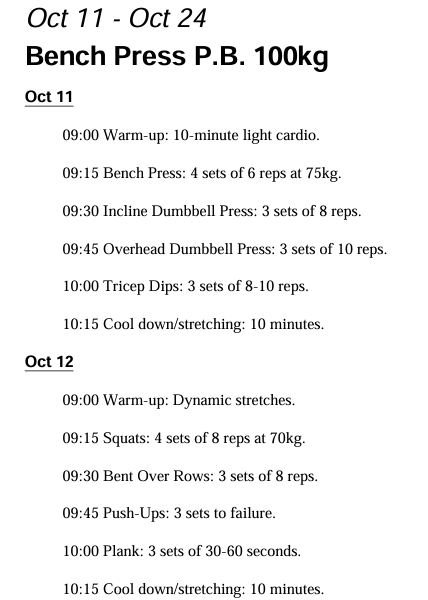 Oct 11 - Oct 24

Bench Press P.B. 100kg

Oct 11

09:00 Warm-up: 10-minute light cardio.

09:15 Bench Press: 4 sets of 6 reps at 75kg.

09:30 Incline Dumbbell Press: 3 sets of 8 reps.

09:45 Overhead Dumbbell Press: 3 sets of 10 reps.

10:00 Tricep Dips: 3 sets of 8-10 reps.

10:15 Cool down/stretching: 10 minutes.

Oct 12

09:00 Warm-up: Dynamic stretches.

09:15 Squats: 4 sets of 8 reps at 70kg.

09:30 Bent Over Rows: 3 sets of 8 reps.

09:45 Push-Ups: 3 sets to failure.

10:00 Plank: 3 sets of 30-60 seconds.

10:15 Cool down/stretching: 10 minutes.